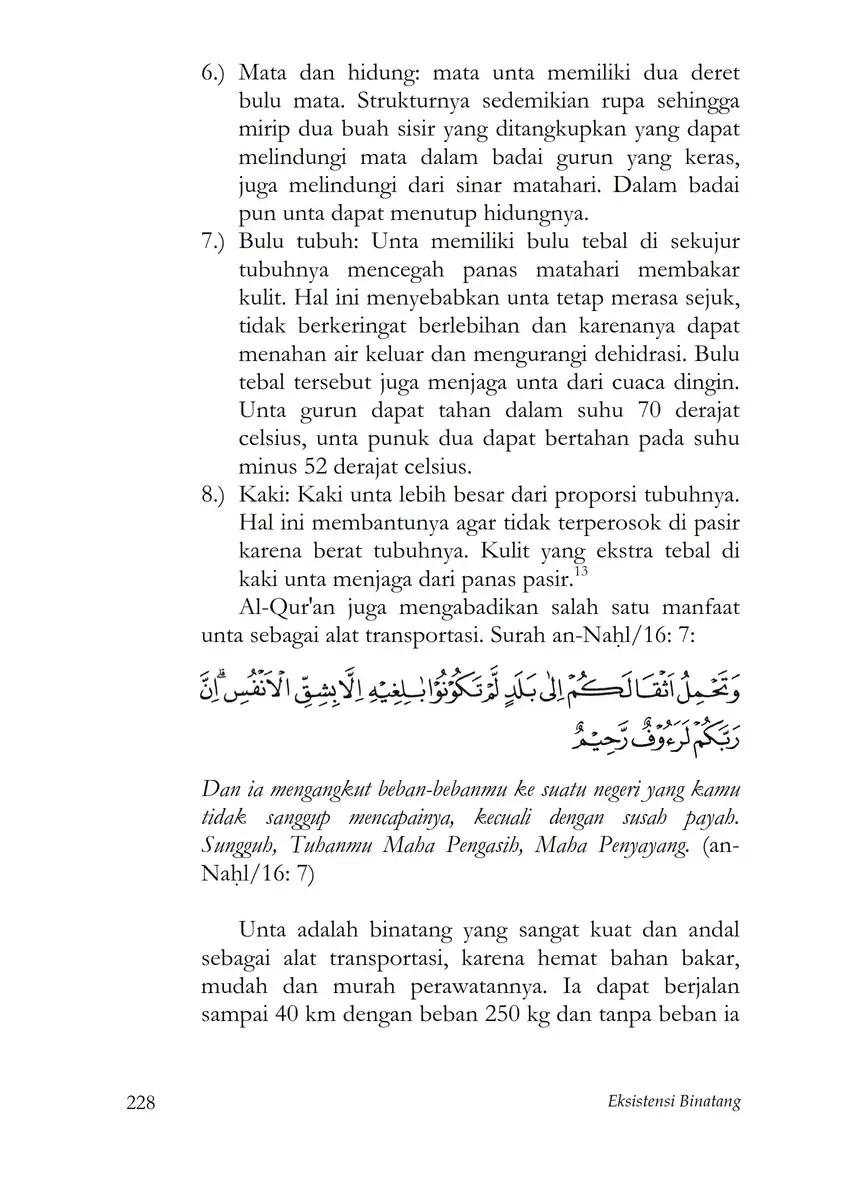 6.) Mata dan hidung: mata unta memiliki dua deret bulu mata. Strukturnya sedemikian rupa sehingga mirip dua buah sisir yang ditangkupkan yang dapat melindungi mata dalam badai gurun yang keras, juga melindungi dari sinar matahari. Dalam badai pun unta dapat menutup hidungnya.

7.) Bulu tubuh: Unta memiliki bulu tebal di sekujur tubuhnya mencegah panas matahari membakar kulit. Hal ini menyebabkan unta tetap merasa sejuk, tidak berkeringat berlebihan dan karenanya dapat menahan air keluar dan mengurangi dehidrasi. Bulu tebal tersebut juga menjaga unta dari cuaca dingin. Unta gurun dapat tahan dalam suhu 70 derajat celsius, unta punuk dua dapat bertahan pada suhu minus 52 derajat celsius.

8.) Kaki: Kaki unta lebih besar dari proporsi tubuhnya. Hal ini membantunya agar tidak terperosok di pasir karena berat tubuhnya. Kulit yang ekstra tebal di kaki unta menjaga dari panas pasir.$^{13}$

Al-Qur'an juga mengabadikan salah satu manfaat unta sebagai alat transportasi. Surah an-Naḥl/16: 7:

وَتَحْمِلُ اَثْقَالَكُمْ اِلٰى بَلَدٍ لَّمْ تَكُوْنُوْا بٰلِغِيْهِ اِلَّا بِشِقِّ الْاَنْفُسِۗ اِنَّ رَبَّكُمْ لَرَءُوْفٌ رَّحِيْمٌ

Dan ia mengangkut beban-bebanmu ke suatu negeri yang kamu tidak sanggup mencapainya, kecuali dengan susah payah. Sungguh, Tuhanmu Maha Pengasih, Maha Penyayang. (an-Naḥl/16: 7)

Unta adalah binatang yang sangat kuat dan andal sebagai alat transportasi, karena hemat bahan bakar, mudah dan murah perawatannya. Ia dapat berjalan sampai 40 km dengan beban 250 kg dan tanpa beban ia

228 Eksistensi Binatang